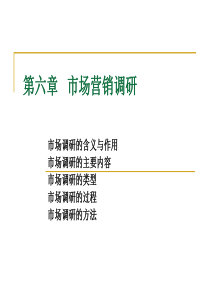 第六章 市场营销调研

市场调研的含义与作用
市场调研的主要内容
市场调研的类型
市场调研的过程
市场调研的方法